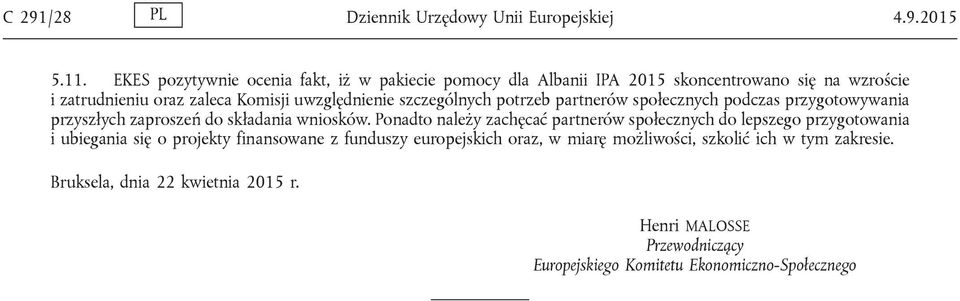 C 291/28 PL Dziennik Urzędowy Unii Europejskiej 4.9.2015

5.11. EKES pozytywnie ocenia fakt, iż w pakiecie pomocy dla Albanii IPA 2015 skoncentrowano się na wzroście i zatrudnieniu oraz zaleca Komisji uwzględnienie szczególnych potrzeb partnerów społecznych podczas przygotowywania przyszłych zaproszeń do składania wniosków. Ponadto należy zachęcać partnerów społecznych do lepszego przygotowania i ubiegania się o projekty finansowane z funduszy europejskich oraz, w miarę możliwości, szkolić ich w tym zakresie.

Bruksela, dnia 22 kwietnia 2015 r.

Henri MALOSSE
Przewodniczący
Europejskiego Komitetu Ekonomiczno-Społecznego